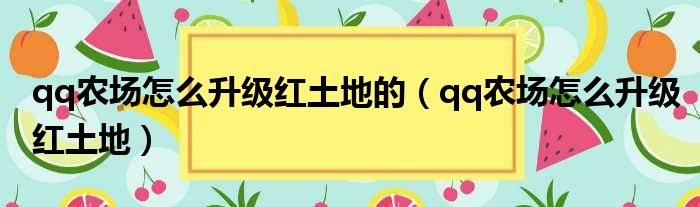 qq农场怎么升级红土地的（qq农场怎么升级红土地）